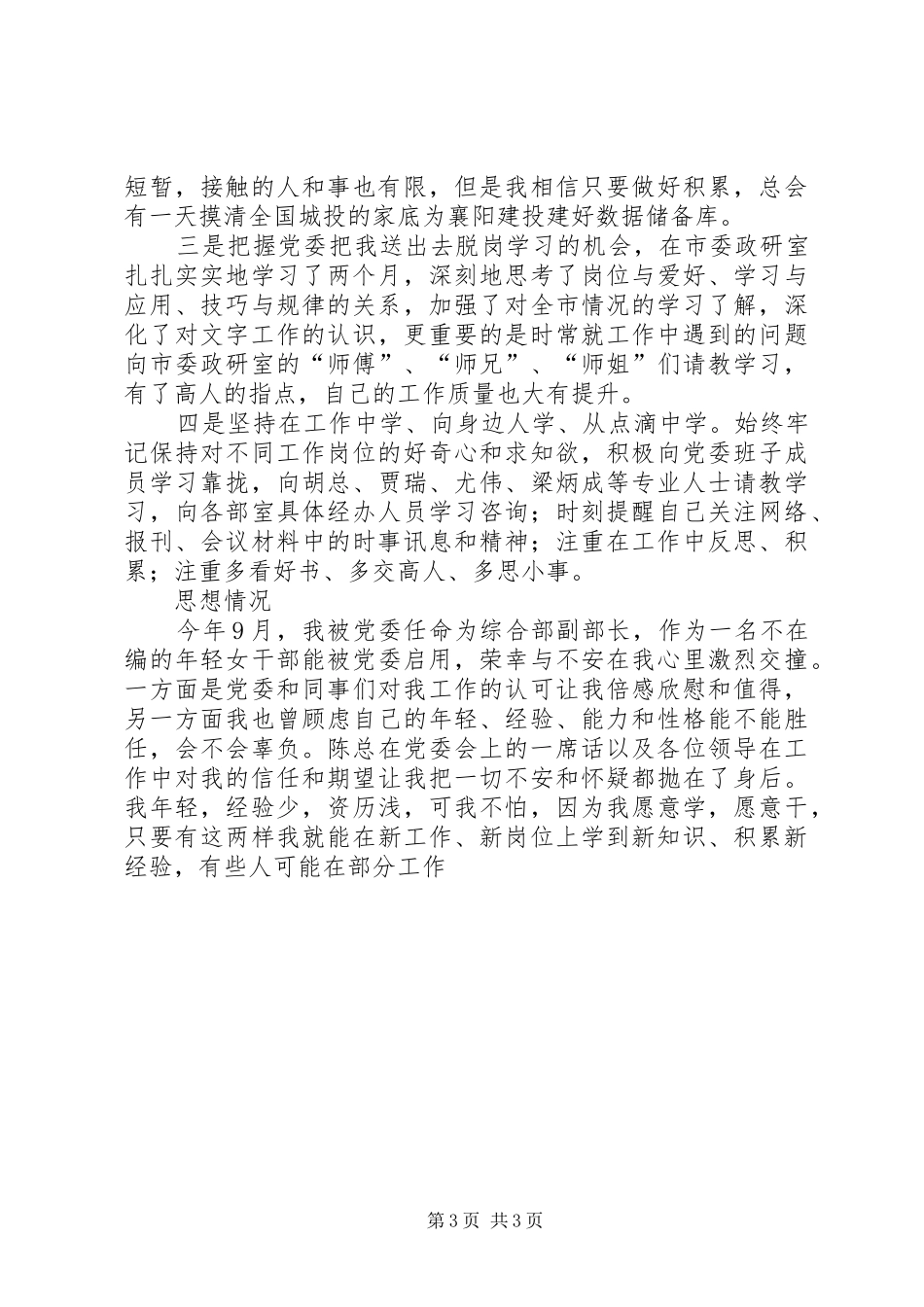 短暂，接触的人和事也有限，但是我相信只要做好积累，总会有一天摸清全国城投的家底为襄阳建投建好数据储备库。

三是把握党委把我送出去脱岗学习的机会，在市委政研室扎扎实实地学习了两个月，深刻地思考了岗位与爱好、学习与应用、技巧与规律的关系，加强了对全市情况的学习了解，深化了对文字工作的认识，更重要的是时常就工作中遇到的问题向市委政研室的“师傅”、“师兄”、“师姐”们请教学习，有了高人的指点，自己的工作质量也大有提升。

四是坚持在工作中学、向身边人学、从点滴中学。始终牢记保持对不同工作岗位的好奇心和求知欲，积极向党委班子成员学习靠拢，向胡总、贾瑞、尤伟、梁炳成等专业人士请教学习，向各部室具体经办人员学习咨询；时刻提醒自己关注网络、报刊、会议材料中的时事讯息和精神；注重在工作中反思、积累；注重多看好书、多交高人、多思小事。

思想情况

今年9月，我被党委任命为综合部副部长，作为一名不在编的年轻女干部能被党委启用，荣幸与不安在我心里激烈交撞。一方面是党委和同事们对我工作的认可让我倍感欣慰和值得，另一方面我也曾顾虑自己的年轻、经验、能力和性格能不能胜任，会不会辜负。陈总在党委会上的一席话以及各位领导在工作中对我的信任和期望让我把一切不安和怀疑都抛在了身后。我年轻，经验少，资历浅，可我不怕，因为我愿意学，愿意干，只要有这两样我就能在新工作、新岗位上学到新知识、积累新经验，有些人可能在部分工作

第3页 共3页